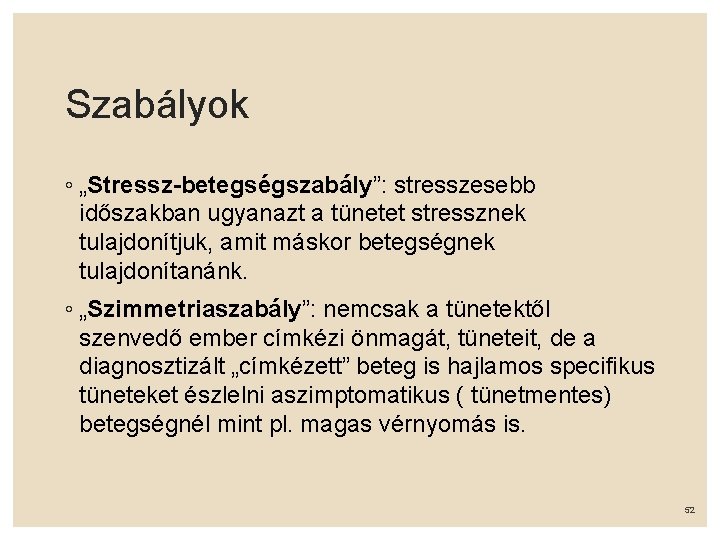 Szabályok

◦ „Stressz-betegségszabály”: stresszesebb időszakban ugyanazt a tünetet stressznek tulajdonítjuk, amit máskor betegségnek tulajdonítanánk.

◦ „Szimmetriaszabály”: nemcsak a tünetektől szenvedő ember címkézi önmagát, tüneteit, de a diagnosztizált „címkézett” beteg is hajlamos specifikus tüneteket észlelni aszimptomatikus ( tünetmentes) betegségnél mint pl. magas vérnyomás is.

52